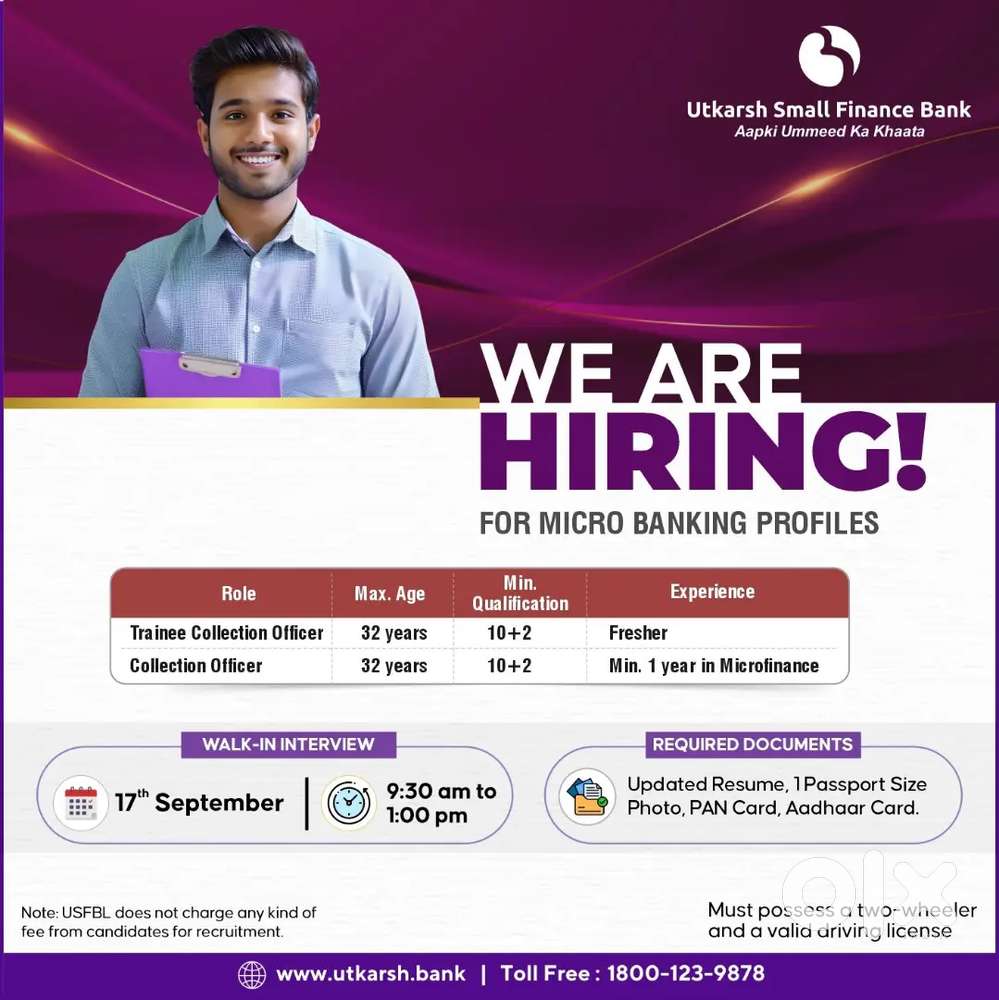 Utkarsh Small Finance Bank
Aapki Ummeed Ka Khaata

WE ARE
HIRING!

FOR MICRO BANKING PROFILES

| Role | Max. Age | Min. Qualification | Experience |
|---|---|---|---|
| Trainee Collection Officer | 32 years | 10+2 | Fresher |
| Collection Officer | 32 years | 10+2 | Min. 1 year in Microfinance |

WALK-IN INTERVIEW

17th September

9:30 am to 1:00 pm

REQUIRED DOCUMENTS

Updated Resume, 1 Passport Size Photo, PAN Card, Aadhaar Card.

Note: USFBL does not charge any kind of fee from candidates for recruitment.

Must possess a two-wheeler and a valid driving license

www.utkarsh.bank | Toll Free : 1800-123-9878

olx